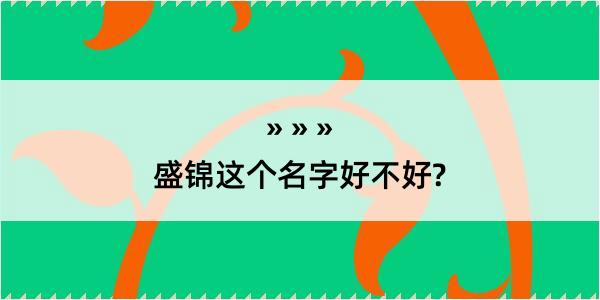 » » »

盛锦这个名字好不好?